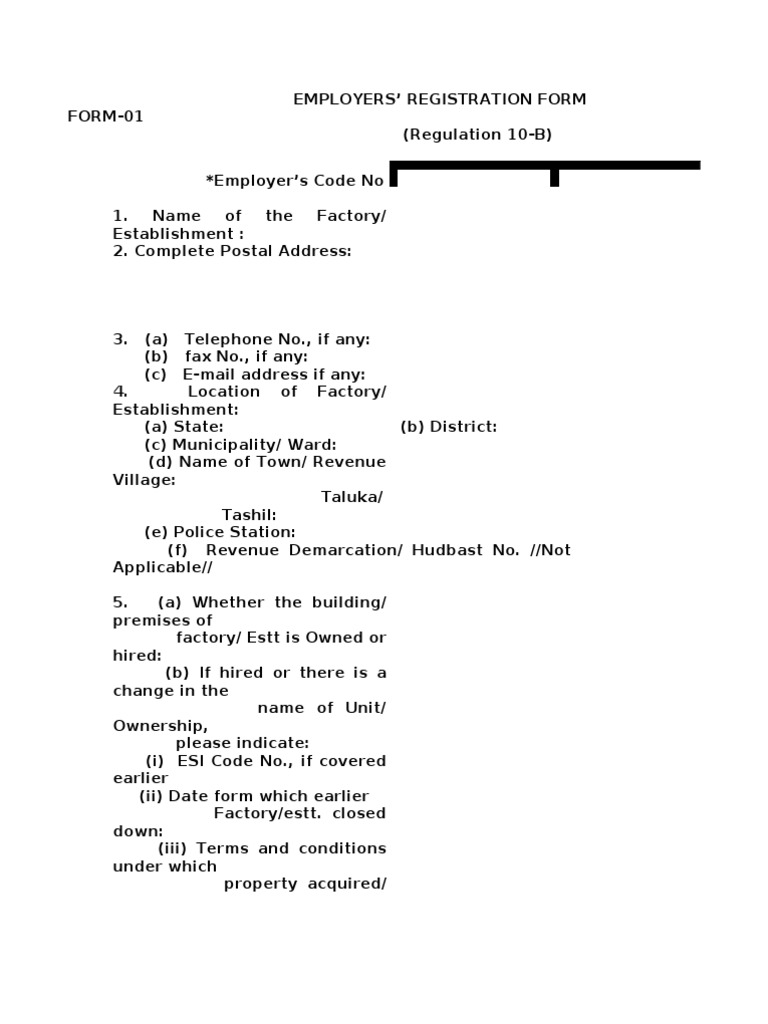 EMPLOYERS' REGISTRATION FORM

FORM-01

(Regulation 10-B)

*Employer's Code No

1. Name of the Factory/ Establishment :
2. Complete Postal Address:

3. (a) Telephone No., if any:
(b) fax No., if any:
(c) E-mail address if any:
4. Location of Factory/ Establishment:
(a) State: (b) District:
(c) Municipality/ Ward:
(d) Name of Town/ Revenue Village:
Taluka/ Tashil:
(e) Police Station:
(f) Revenue Demarcation/ Hudbast No. //Not Applicable//

5. (a) Whether the building/ premises of factory/ Estt is Owned or hired:
(b) If hired or there is a change in the name of Unit/ Ownership, please indicate:
(i) ESI Code No., if covered earlier
(ii) Date form which earlier Factory/estt. closed down:
(iii) Terms and conditions under which property acquired/